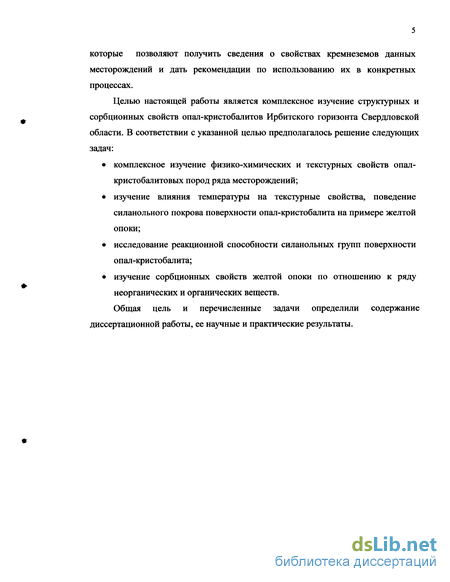 5

которые позволяют получить сведения о свойствах кремнеземов данных месторождений и дать рекомендации по использованию их в конкретных процессах.

Целью настоящей работы является комплексное изучение структурных и сорбционных свойств опал-кристобалитов Ирбитского горизонта Свердловской области. В соответствии с указанной целью предполагалось решение следующих задач:

• комплексное изучение физико-химических и текстурных свойств опал-кристобалитовых пород ряда месторождений;

• изучение влияния температуры на текстурные свойства, поведение силанольного покрова поверхности опал-кристобалита на примере желтой опоки;

• исследование реакционной способности силанольных групп поверхности опал-кристобалита;

• изучение сорбционных свойств желтой опоки по отношению к ряду неорганических и органических веществ.

Общая цель и перечисленные задачи определили содержание диссертационной работы, ее научные и практические результаты.

dsLib.net
библиотека диссертаций